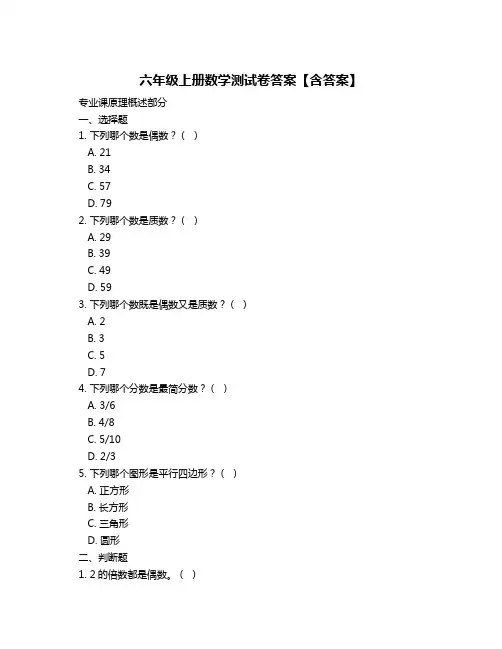 六年级上册数学测试卷答案【含答案】

专业课原理概述部分

一、选择题

1. 下列哪个数是偶数？（ ）

A. 21

B. 34

C. 57

D. 79

2. 下列哪个数是质数？（ ）

A. 29

B. 39

C. 49

D. 59

3. 下列哪个数既是偶数又是质数？（ ）

A. 2

B. 3

C. 5

D. 7

4. 下列哪个分数是最简分数？（ ）

A. 3/6

B. 4/8

C. 5/10

D. 2/3

5. 下列哪个图形是平行四边形？（ ）

A. 正方形

B. 长方形

C. 三角形

D. 圆形

二、判断题

1. 2 的倍数都是偶数。（ ）